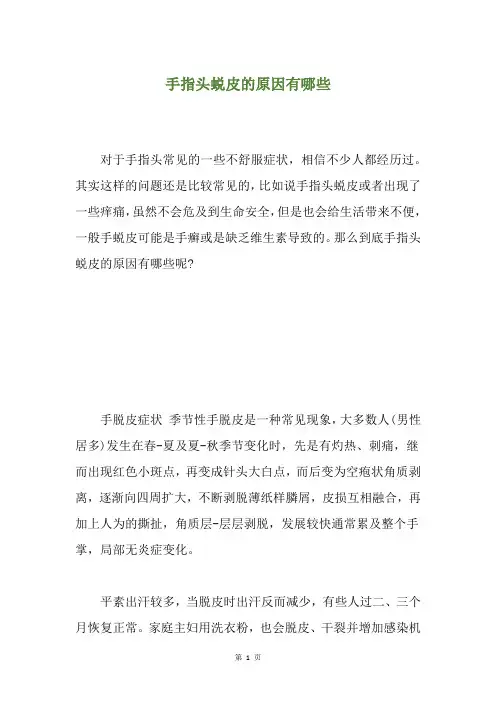 手指头蜕皮的原因有哪些

对于手指头常见的一些不舒服症状，相信不少人都经历过。其实这样的问题还是比较常见的，比如说手指头蜕皮或者出现了一些痒痛，虽然不会危及到生命安全，但是也会给生活带来不便，一般手蜕皮可能是手癣或是缺乏维生素导致的。那么到底手指头蜕皮的原因有哪些呢？

手脱皮症状 季节性手脱皮是一种常见现象，大多数人（男性居多）发生在春-夏及夏-秋季节变化时，先是有灼热、刺痛，继而出现红色小斑点，再变成针头大白点，而后变为空疱状角质剥离，逐渐向四周扩大，不断剥脱薄纸样鳞屑，皮损互相融合，再加上人为的撕扯，角质层-层层剥脱，发展较快通常累及整个手掌，局部无炎症变化。

平素出汗较多，当脱皮时出汗反而减少，有些人过二、三个月恢复正常。家庭主妇用洗衣粉，也会脱皮、干裂并增加感染机

第 1 页